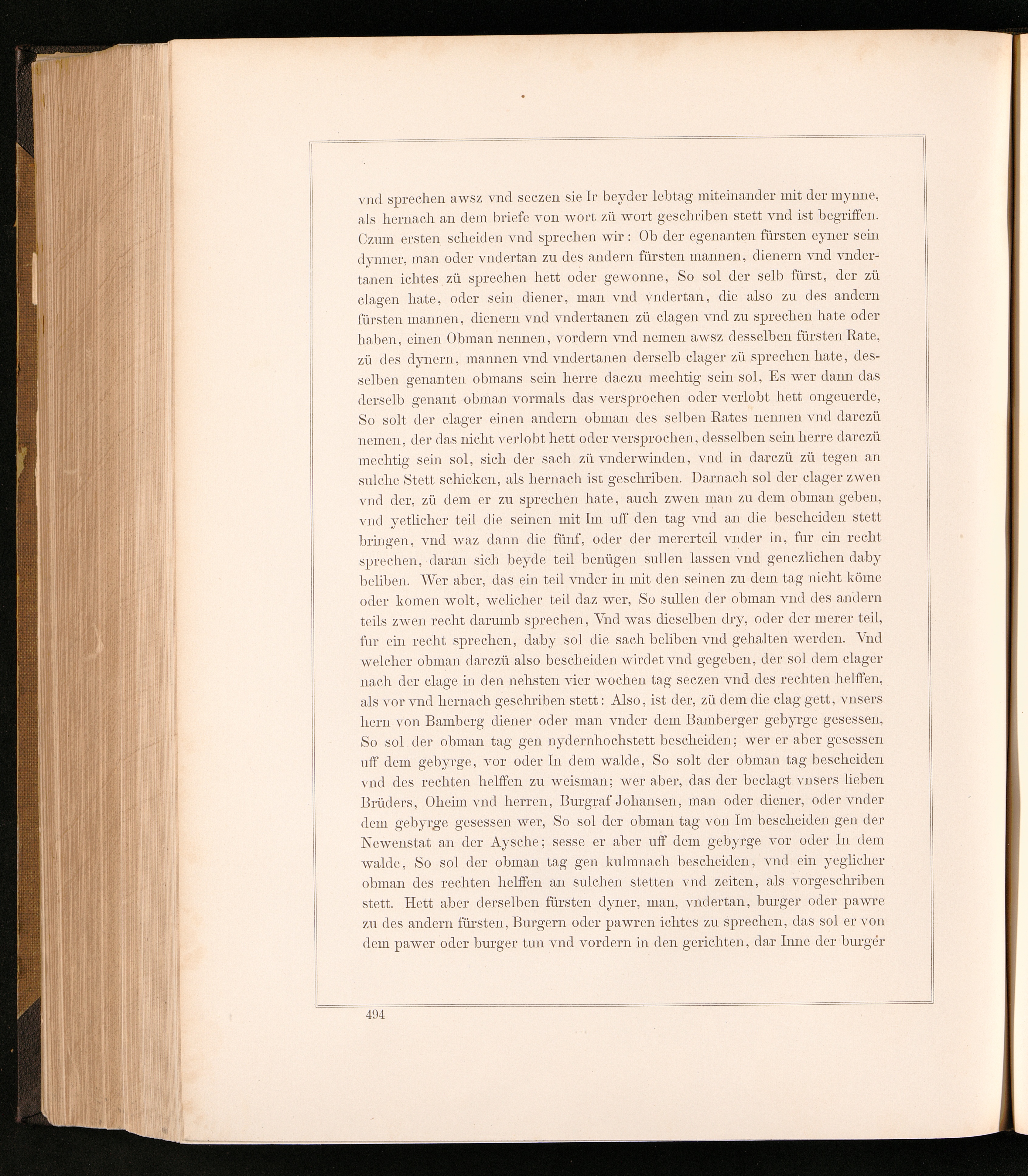 vnd sprechen awsz vnd seczen sie Ir beyder lebtag miteinander mit der mynne, als hernach an dem briefe von wort zü wort geschriben stett vnd ist begriffen. Czum ersten scheiden vnd sprechen wir: Ob der egenanten fürsten eyner sein dynner, man oder vndertan zu des andern fürsten mannen, dienern vnd vndertanen ichtes zü sprechen hett oder gewonne, So sol der selb fürst, der zü clagen hate, oder sein diener, man vnd vndertan, die also zu des andern fürsten mannen, dienern vnd vndertanen zü clagen vnd zu sprechen hate oder haben, einen Obman nennen, vordern vnd nemen awsz desselben fürsten Rate, zü des dynern, mannen vnd vndertanen derselb clager zü sprechen hate, desselben genanten obmans sein herre daczu mechtig sein sol, Es wer dann das derselb genant obman vormals das versprochen oder verlobt hett ongeuerde, So solt der clager einen andern obman des selben Rates nennen vnd darczü nemen, der das nicht verlobt hett oder versprochen, desselben sein herre darczü mechtig sein sol, sich der sach zü vnderwinden, vnd in darczü zü tegen an sulche Stett schicken, als hernach ist geschriben. Darnach sol der clager zwen vnd der, zü dem er zu sprechen hate, auch zwen man zu dem obman geben, vnd yetlicher teil die seinen mit Im uff den tag vnd an die bescheiden stett bringen, vnd waz dann die fünf, oder der mererteil vnder in, fur ein recht sprechen, daran sich beyde teil benügen sullen lassen vnd genczlichen daby beliben. Wer aber, das ein teil vnder in mit den seinen zu dem tag nicht köme oder komen wolt, welicher teil daz wer, So sullen der obman vnd des andern teils zwen recht darumb sprechen, Vnd was dieselben dry, oder der merer teil, fur ein recht sprechen, daby sol die sach beliben vnd gehalten werden. Vnd welcher obman darczü also bescheiden wirdet vnd gegeben, der sol dem clager nach der clage in den nehsten vier wochen tag seczen vnd des rechten helffen, als vor vnd hernach geschriben stett: Also, ist der, zü dem die clag gett, vnsers hern von Bamberg diener oder man vnder dem Bamberger gebyrge gesessen, So sol der obman tag gen nydernhochstett bescheiden; wer er aber gesessen uff dem gebyrge, vor oder In dem walde, So solt der obman tag bescheiden vnd des rechten helffen zu weisman; wer aber, das der beclagt vnsers lieben Brüders, Oheim vnd herren, Burgraf Johansen, man oder diener, oder vnder dem gebyrge gesessen wer, So sol der obman tag von Im bescheiden gen der Newenstat an der Aysche; sesse er aber uff dem gebyrge vor oder In dem walde, So sol der obman tag gen kulmnach bescheiden, vnd ein yeglicher obman des rechten helffen an sulchen stetten vnd zeiten, als vorgeschriben stett. Hett aber derselben fürsten dyner, man, vndertan, burger oder pawre zu des andern fürsten, Burgern oder pawren ichtes zu sprechen, das sol er von dem pawer oder burger tun vnd vordern in den gerichten, dar Inne der burger

494